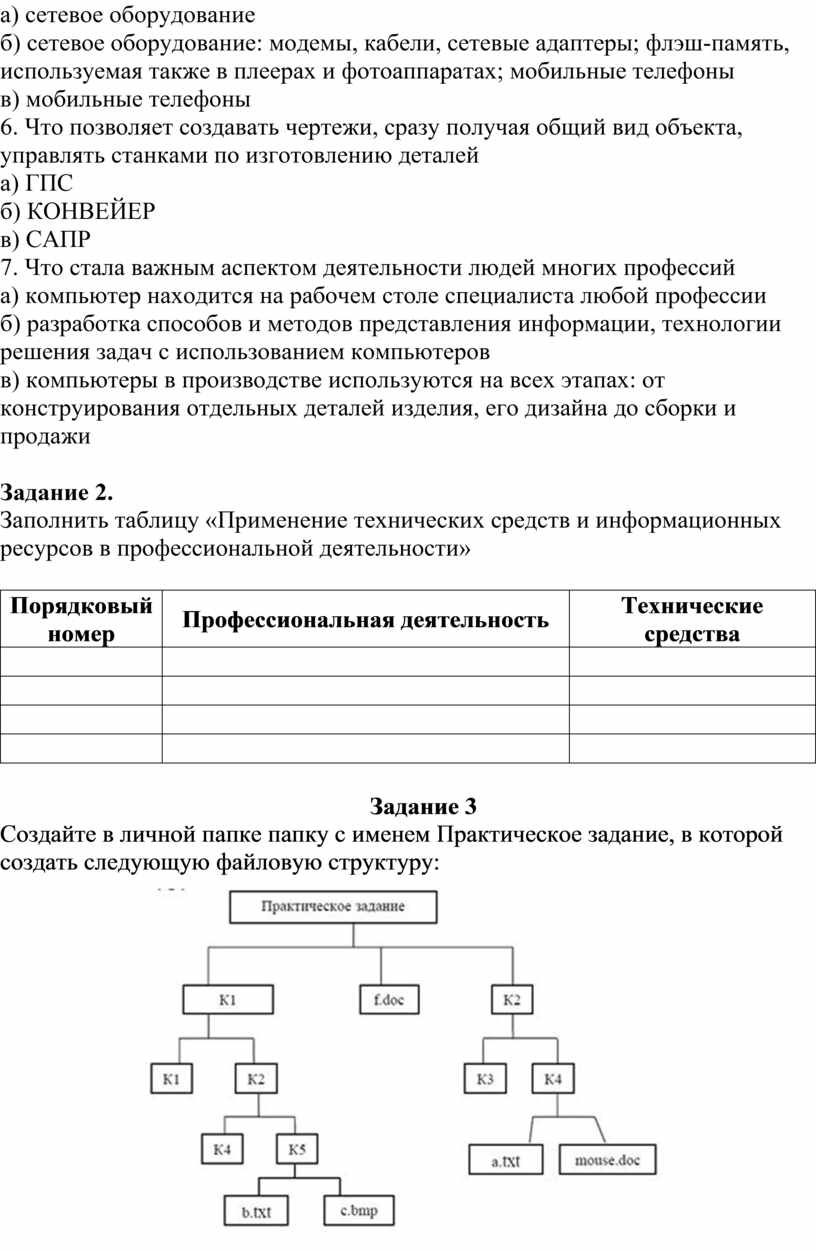 а) сетевое оборудование
б) сетевое оборудование: модемы, кабели, сетевые адаптеры; флэш-память, используемая также в плеерах и фотоаппаратах; мобильные телефоны
в) мобильные телефоны
6. Что позволяет создавать чертежи, сразу получая общий вид объекта, управлять станками по изготовлению деталей
а) ГПС
б) КОНВЕЙЕР
в) САПР
7. Что стала важным аспектом деятельности людей многих профессий
а) компьютер находится на рабочем столе специалиста любой профессии
б) разработка способов и методов представления информации, технологии решения задач с использованием компьютеров
в) компьютеры в производстве используются на всех этапах: от конструирования отдельных деталей изделия, его дизайна до сборки и продажи

**Задание 2.**
Заполнить таблицу «Применение технических средств и информационных ресурсов в профессиональной деятельности»

| Порядковый номер | Профессиональная деятельность | Технические средства |
|---|---|---|
| | | |
| | | |
| | | |
| | | |

**Задание 3**
Создайте в личной папке папку с именем Практическое задание, в которой создать следующую файловую структуру:

Практическое задание
K1
f.doc
K2
K1
K2
K3
K4
K4
K5
a.txt
mouse.doc
b.txt
c.bmp